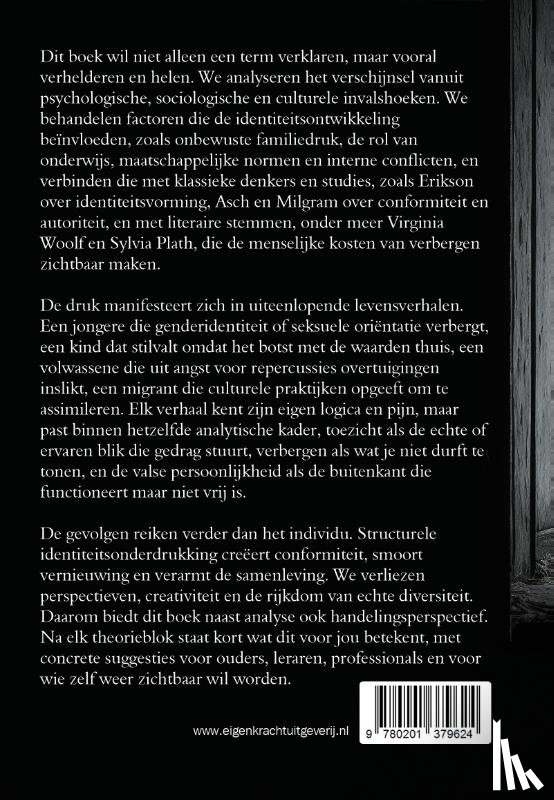 Dit boek wil niet alleen een term verklaren, maar vooral verhelderen en helen. We analyseren het verschijnsel vanuit psychologische, sociologische en culturele invalshoeken. We behandelen factoren die de identiteitsontwikkeling beïnvloeden, zoals onbewuste familiedruk, de rol van onderwijs, maatschappelijke normen en interne conflicten, en verbinden die met klassieke denkers en studies, zoals Erikson over identiteitsvorming, Asch en Milgram over conformiteit en autoriteit, en met literaire stemmen, onder meer Virginia Woolf en Sylvia Plath, die de menselijke kosten van verbergen zichtbaar maken.

De druk manifesteert zich in uiteenlopende levensverhalen. Een jongere die genderidentiteit of seksuele oriëntatie verbergt, een kind dat stilvalt omdat het botst met de waarden thuis, een volwassene die uit angst voor repercussies overtuigingen inslikt, een migrant die culturele praktijken opgeeft om te assimileren. Elk verhaal kent zijn eigen logica en pijn, maar past binnen hetzelfde analytische kader, toezicht als de echte of ervaren blik die gedrag stuurt, verbergen als wat je niet durft te tonen, en de valse persoonlijkheid als de buitenkant die functioneert maar niet vrij is.

De gevolgen reiken verder dan het individu. Structurele identiteitsonderdrukking creëert conformiteit, smoort vernieuwing en verarmt de samenleving. We verliezen perspectieven, creativiteit en de rijkdom van echte diversiteit. Daarom biedt dit boek naast analyse ook handelingsperspectief. Na elk theorieblok staat kort wat dit voor jou betekent, met concrete suggesties voor ouders, leraren, professionals en voor wie zelf weer zichtbaar wil worden.

www.eigenkrachtuitgeverij.nl

9 780201 379624